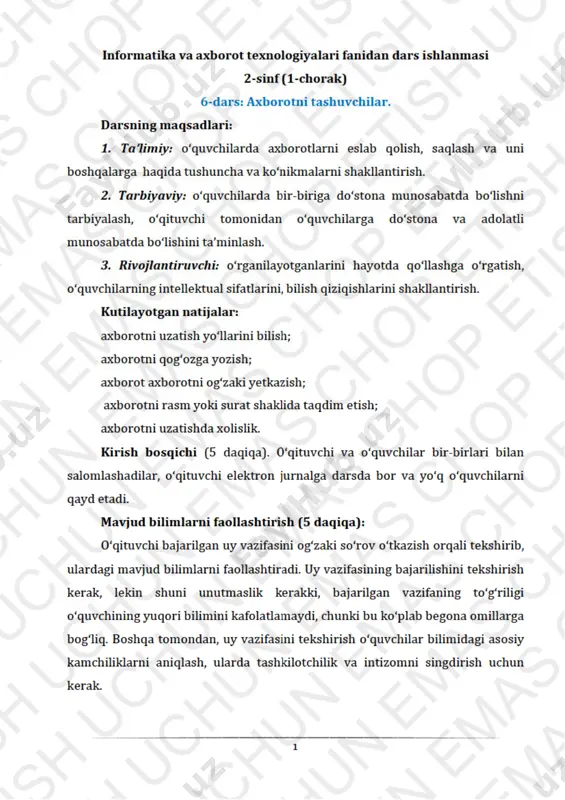 Informatika va axborot texnologiyalari fanidan dars ishlanmasi

2-sinf (1-chorak)

6-dars: Axborotni tashuvchilar.

Darsning maqsadlari:

1. Ta'limiy: o'quvchilarda axborotlarni eslab qolish, saqlash va uni boshqalarga haqida tushuncha va ko'nikmalarni shakllantirish.

2. Tarbiyaviy: o'quvchilarda bir-biriga do'stona munosabatda bo'lishni tarbiyalash, o'qituvchi tomonidan o'quvchilarga do'stona va adolatli munosabatda bo'lishini ta'minlash.

3. Rivojlantiruvchi: o'rganilayotganlarini hayotda qo'llashga o'rgatish, o'quvchilarning intellektual sifatlarini, bilish qiziqishlarini shakllantirish.

Kutilayotgan natijalar:

axborotni uzatish yo'llarini bilish;

axborotni qog'ozga yozish;

axborot axborotni og'zaki yetkazish;

axborotni rasm yoki surat shaklida taqdim etish;

axborotni uzatishda xolislik.

Kirish bosqichi (5 daqiqa). O'qituvchi va o'quvchilar bir-birlari bilan salomlashadilar, o'qituvchi elektron jurnalga darsda bor va yo'q o'quvchilarni qayd etadi.

Mavjud bilimlarni faollashtirish (5 daqiqa):

O'qituvchi bajarilgan uy vazifasini og'zaki so'rov o'tkazish orqali tekshirib, ulardagi mavjud bilimlarni faollashtiradi. Uy vazifasining bajarilishini tekshirish kerak, lekin shuni unutmaslik kerakki, bajarilgan vazifaning to'g'riligi o'quvchining yuqori bilimini kafolatlamaydi, chunki bu ko'plab begona omillarga bog'liq. Boshqa tomondan, uy vazifasini tekshirish o'quvchilar bilimidagi asosiy kamchiliklarni aniqlash, ularda tashkilotchilik va intizomni singdirish uchun kerak.

1